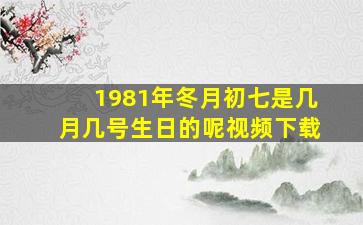 1981年冬月初七是几月几号生日的呢视频下载